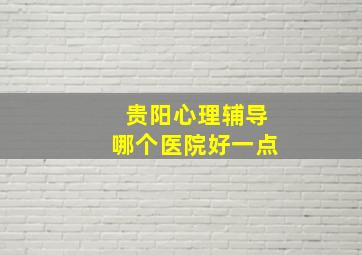 贵阳心理辅导
哪个医院好一点